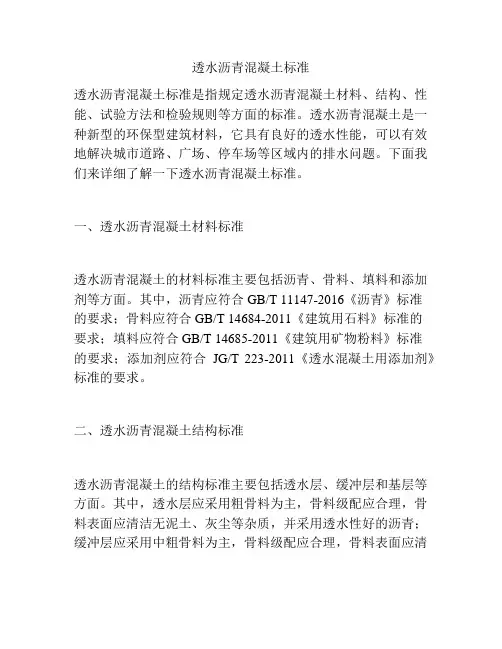 透水沥青混凝土标准

透水沥青混凝土标准是指规定透水沥青混凝土材料、结构、性能、试验方法和检验规则等方面的标准。透水沥青混凝土是一种新型的环保型建筑材料，它具有良好的透水性能，可以有效地解决城市道路、广场、停车场等区域内的排水问题。下面我们来详细了解一下透水沥青混凝土标准。

一、透水沥青混凝土材料标准

透水沥青混凝土的材料标准主要包括沥青、骨料、填料和添加剂等方面。其中，沥青应符合 GB/T 11147-2016《沥青》标准的要求；骨料应符合 GB/T 14684-2011《建筑用石料》标准的要求；填料应符合 GB/T 14685-2011《建筑用矿物粉料》标准的要求；添加剂应符合 JG/T 223-2011《透水混凝土用添加剂》标准的要求。

二、透水沥青混凝土结构标准

透水沥青混凝土的结构标准主要包括透水层、缓冲层和基层等方面。其中，透水层应采用粗骨料为主，骨料级配应合理，骨料表面应清洁无泥土、灰尘等杂质，并采用透水性好的沥青；缓冲层应采用中粗骨料为主，骨料级配应合理，骨料表面应清